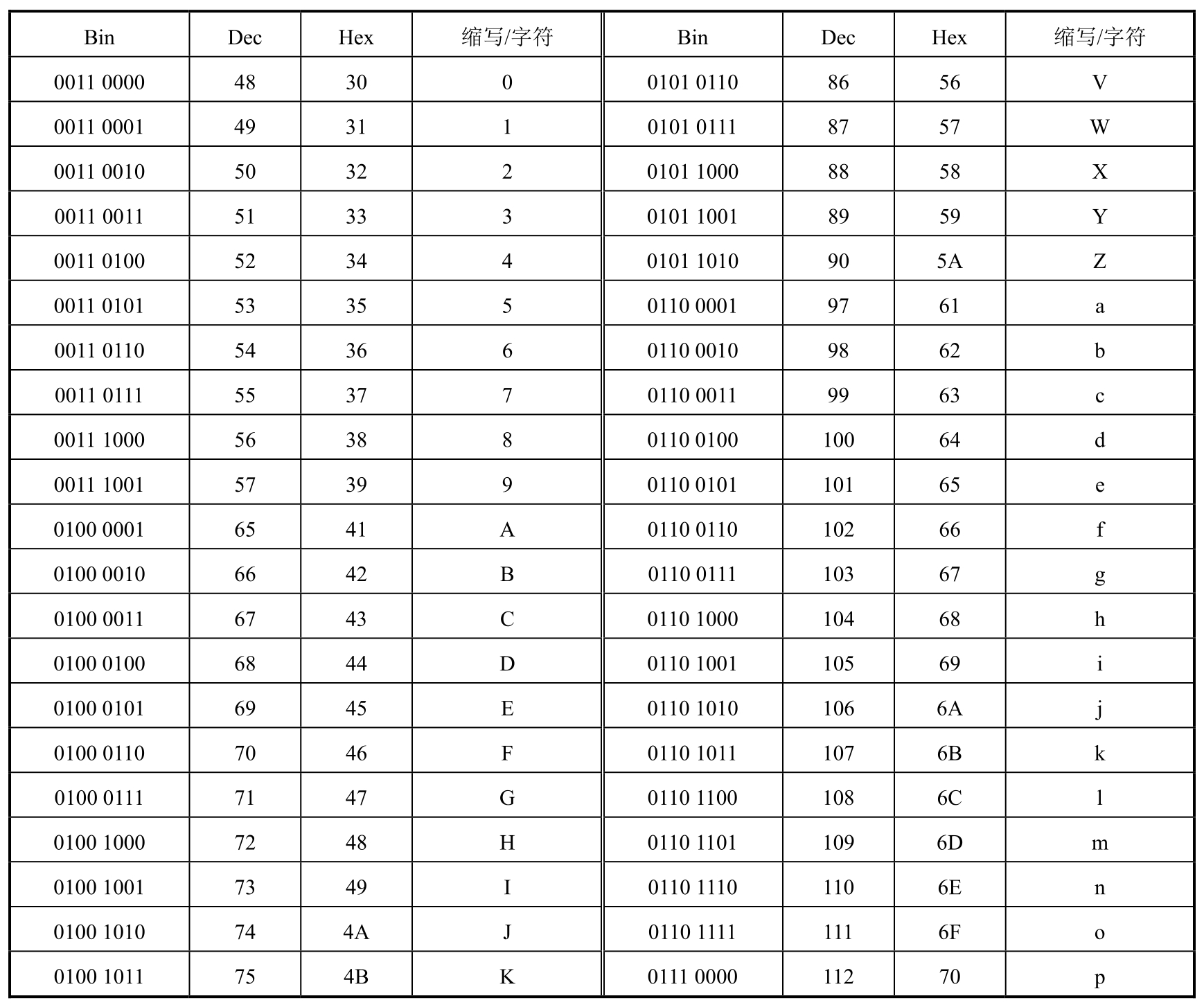 | Bin | Dec | Hex | 缩写/字符 | Bin | Dec | Hex | 缩写/字符 |
|---|---|---|---|---|---|---|---|
| 0011 0000 | 48 | 30 | 0 | 0101 0110 | 86 | 56 | V |
| 0011 0001 | 49 | 31 | 1 | 0101 0111 | 87 | 57 | W |
| 0011 0010 | 50 | 32 | 2 | 0101 1000 | 88 | 58 | X |
| 0011 0011 | 51 | 33 | 3 | 0101 1001 | 89 | 59 | Y |
| 0011 0100 | 52 | 34 | 4 | 0101 1010 | 90 | 5A | Z |
| 0011 0101 | 53 | 35 | 5 | 0110 0001 | 97 | 61 | a |
| 0011 0110 | 54 | 36 | 6 | 0110 0010 | 98 | 62 | b |
| 0011 0111 | 55 | 37 | 7 | 0110 0011 | 99 | 63 | c |
| 0011 1000 | 56 | 38 | 8 | 0110 0100 | 100 | 64 | d |
| 0011 1001 | 57 | 39 | 9 | 0110 0101 | 101 | 65 | e |
| 0100 0001 | 65 | 41 | A | 0110 0110 | 102 | 66 | f |
| 0100 0010 | 66 | 42 | B | 0110 0111 | 103 | 67 | g |
| 0100 0011 | 67 | 43 | C | 0110 1000 | 104 | 68 | h |
| 0100 0100 | 68 | 44 | D | 0110 1001 | 105 | 69 | i |
| 0100 0101 | 69 | 45 | E | 0110 1010 | 106 | 6A | j |
| 0100 0110 | 70 | 46 | F | 0110 1011 | 107 | 6B | k |
| 0100 0111 | 71 | 47 | G | 0110 1100 | 108 | 6C | l |
| 0100 1000 | 72 | 48 | H | 0110 1101 | 109 | 6D | m |
| 0100 1001 | 73 | 49 | I | 0110 1110 | 110 | 6E | n |
| 0100 1010 | 74 | 4A | J | 0110 1111 | 111 | 6F | o |
| 0100 1011 | 75 | 4B | K | 0111 0000 | 112 | 70 | p |